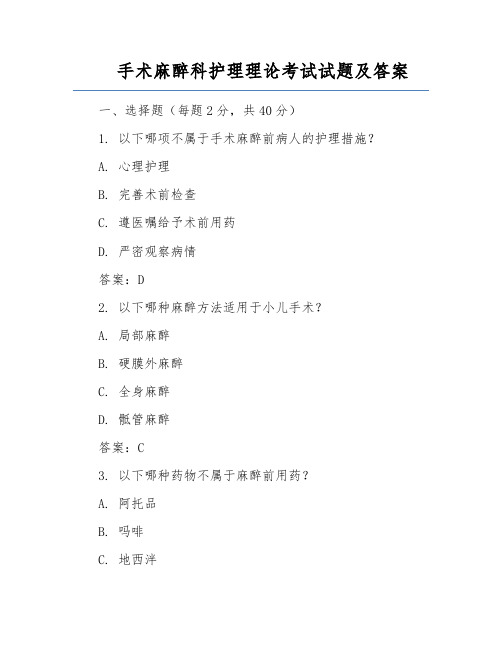 手术麻醉科护理理论考试试题及答案

一、选择题（每题2分，共40分）

1. 以下哪项不属于手术麻醉前病人的护理措施？

A. 心理护理

B. 完善术前检查

C. 遵医嘱给予术前用药

D. 严密观察病情

答案：D

2. 以下哪种麻醉方法适用于小儿手术？

A. 局部麻醉

B. 硬膜外麻醉

C. 全身麻醉

D. 骶管麻醉

答案：C

3. 以下哪种药物不属于麻醉前用药？

A. 阿托品

B. 吗啡

C. 地西泮